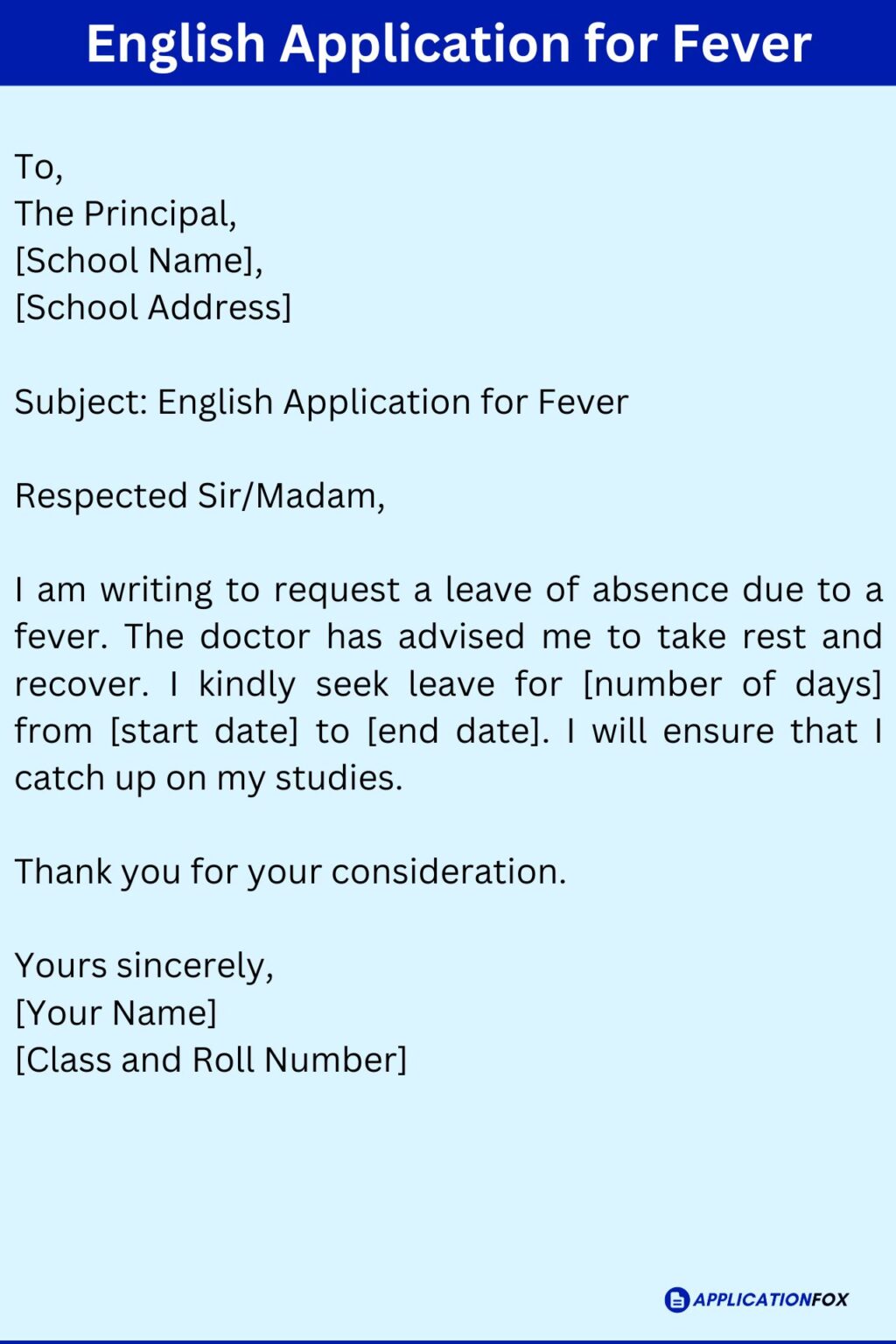 English Application for Fever

To,
The Principal,
[School Name],
[School Address]

Subject: English Application for Fever

Respected Sir/Madam,

I am writing to request a leave of absence due to a fever. The doctor has advised me to take rest and recover. I kindly seek leave for [number of days] from [start date] to [end date]. I will ensure that I catch up on my studies.

Thank you for your consideration.

Yours sincerely,
[Your Name]
[Class and Roll Number]

APPLICATIONFOX